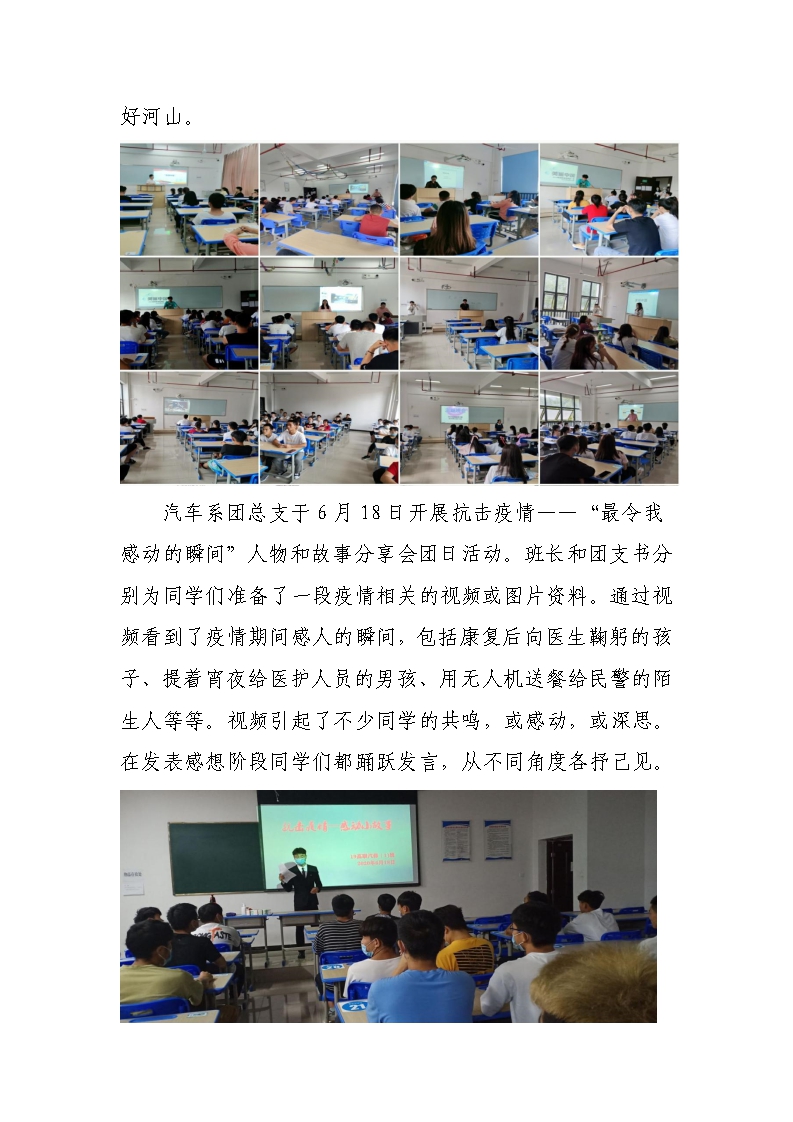 好河山。

汽车系团总支于6月18日开展抗击疫情——“最令我感动的瞬间”人物和故事分享会团日活动。班长和团支书分别为同学们准备了一段疫情相关的视频或图片资料。通过视频看到了疫情期间感人的瞬间，包括康复后向医生鞠躬的孩子、提着宵夜给医护人员的男孩、用无人机送餐给民警的陌生人等等。视频引起了不少同学的共鸣，或感动，或深思。在发表感想阶段同学们都踊跃发言，从不同角度各抒己见。